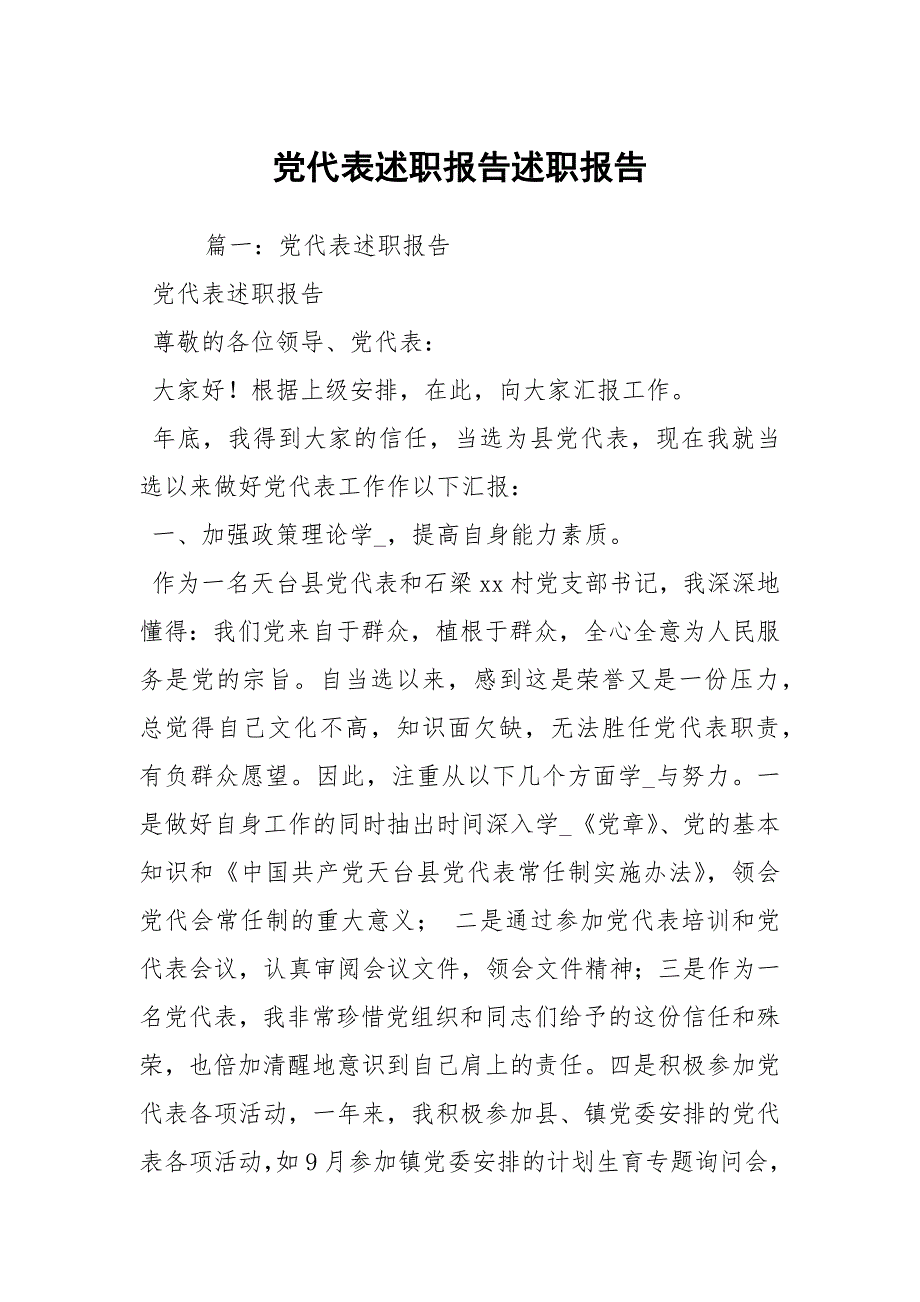 党代表述职报告述职报告

篇一：党代表述职报告

党代表述职报告

尊敬的各位领导、党代表：

大家好！根据上级安排，在此，向大家汇报工作。

年底，我得到大家的信任，当选为县党代表，现在我就当选以来做好党代表工作作以下汇报：

一、加强政策理论学_，提高自身能力素质。

作为一名天台县党代表和石梁xx村党支部书记，我深深地懂得：我们党来自于群众，植根于群众，全心全意为人民服务是党的宗旨。自当选以来，感到这是荣誉又是一份压力，总觉得自己文化不高，知识面欠缺，无法胜任党代表职责，有负群众愿望。因此，注重从以下几个方面学_与努力。一是做好自身工作的同时抽出时间深入学_《党章》、党的基本知识和《中国共产党天台县党代表常任制实施办法》，领会党代会常任制的重大意义； 二是通过参加党代表培训和党代表会议，认真审阅会议文件，领会文件精神；三是作为一名党代表，我非常珍惜党组织和同志们给予的这份信任和殊荣，也倍加清醒地意识到自己肩上的责任。四是积极参加党代表各项活动，一年来，我积极参加县、镇党委安排的党代表各项活动，如9月参加镇党委安排的计划生育专题询问会，